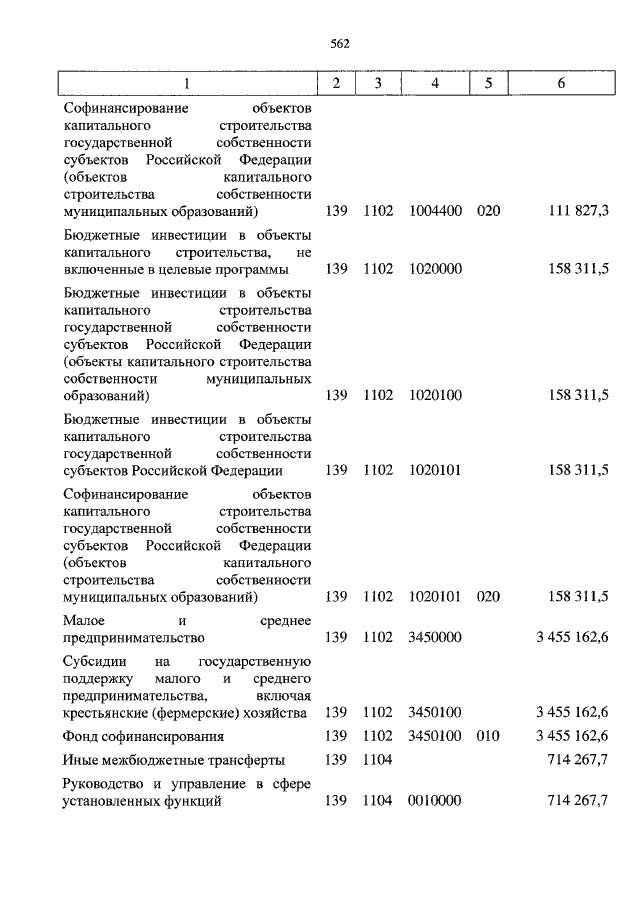 562

| 1 | 2 | 3 | 4 | 5 | 6 |
|---|---|---|---|---|---|
| Софинансирование объектов капитального строительства государственной собственности субъектов Российской Федерации (объектов капитального строительства собственности муниципальных образований) | 139 | 1102 | 1004400 | 020 | 111 827,3 |
| Бюджетные инвестиции в объекты капитального строительства, не включенные в целевые программы | 139 | 1102 | 1020000 | | 158 311,5 |
| Бюджетные инвестиции в объекты капитального строительства государственной собственности субъектов Российской Федерации (объекты капитального строительства собственности муниципальных образований) | 139 | 1102 | 1020100 | | 158 311,5 |
| Бюджетные инвестиции в объекты капитального строительства государственной собственности субъектов Российской Федерации | 139 | 1102 | 1020101 | | 158 311,5 |
| Софинансирование объектов капитального строительства государственной собственности субъектов Российской Федерации (объектов капитального строительства собственности муниципальных образований) | 139 | 1102 | 1020101 | 020 | 158 311,5 |
| Малое и среднее предпринимательство | 139 | 1102 | 3450000 | | 3 455 162,6 |
| Субсидии на государственную поддержку малого и среднего предпринимательства, включая крестьянские (фермерские) хозяйства | 139 | 1102 | 3450100 | | 3 455 162,6 |
| Фонд софинансирования | 139 | 1102 | 3450100 | 010 | 3 455 162,6 |
| Иные межбюджетные трансферты | 139 | 1104 | | | 714 267,7 |
| Руководство и управление в сфере установленных функций | 139 | 1104 | 0010000 | | 714 267,7 |